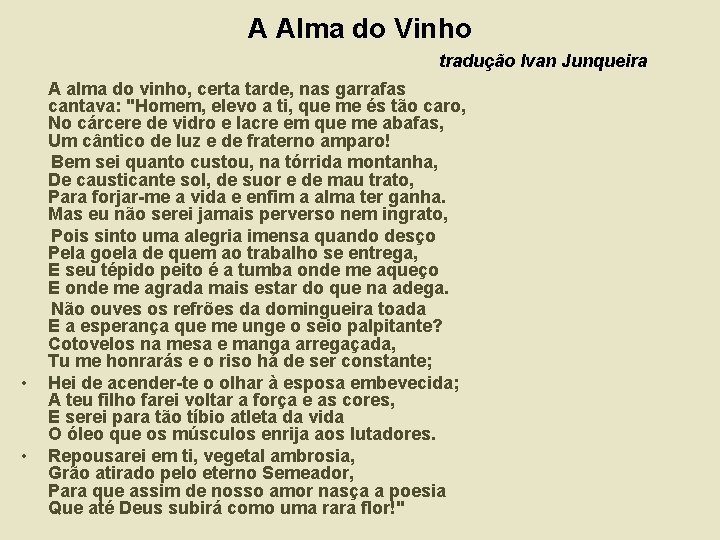 A Alma do Vinho

tradução Ivan Junqueira

A alma do vinho, certa tarde, nas garrafas
cantava: "Homem, elevo a ti, que me és tão caro,
No cárcere de vidro e lacre em que me abafas,
Um cântico de luz e de fraterno amparo!

Bem sei quanto custou, na tórrida montanha,
De causticante sol, de suor e de mau trato,
Para forjar-me a vida e enfim a alma ter ganha.
Mas eu não serei jamais perverso nem ingrato,

Pois sinto uma alegria imensa quando desço
Pela goela de quem ao trabalho se entrega,
E seu tépido peito é a tumba onde me aqueço
E onde me agrada mais estar do que na adega.

Não ouves os refrões da domingueira toada
E a esperança que me unge o seio palpitante?
Cotovelos na mesa e manga arregaçada,
Tu me honrarás e o riso há de ser constante;

• Hei de acender-te o olhar à esposa embevecida;
A teu filho farei voltar a força e as cores,
E serei para tão tíbio atleta da vida
O óleo que os músculos enrija aos lutadores.

• Repousarei em ti, vegetal ambrosia,
Grão atirado pelo eterno Semeador,
Para que assim de nosso amor nasça a poesia
Que até Deus subirá como uma rara flor!"